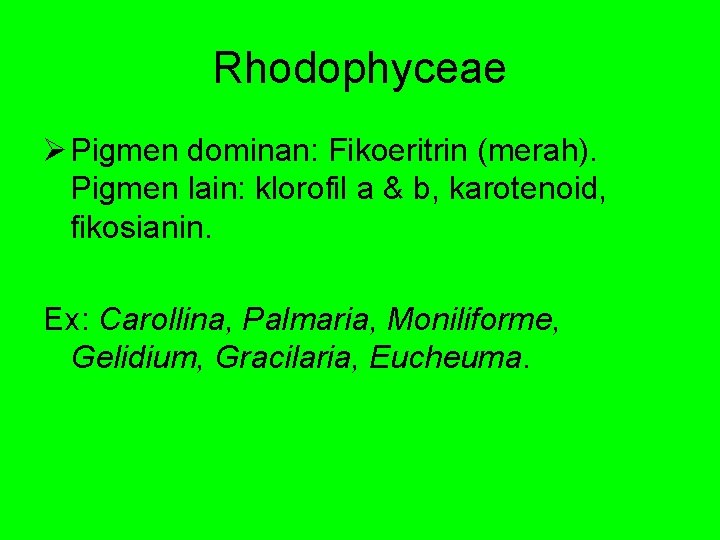 Rhodophyceae

➢ Pigmen dominan: Fikoeritrin (merah). Pigmen lain: klorofil a & b, karotenoid, fikosianin.

Ex: Carollina, Palmaria, Moniliforme, Gelidium, Gracilaria, Eucheuma.